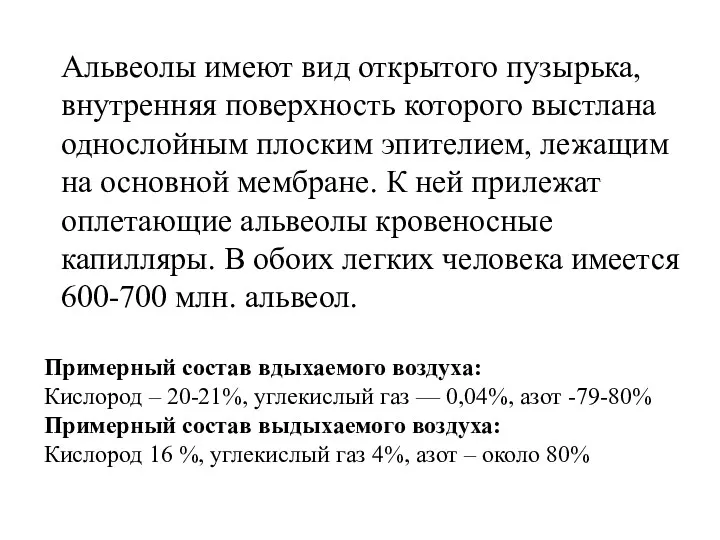 Альвеолы имеют вид открытого пузырька, внутренняя поверхность которого выстлана однослойным плоским эпителием, лежащим на основной мембране. К ней прилежат оплетающие альвеолы кровеносные капилляры. В обоих легких человека имеется 600-700 млн. альвеол.

Примерный состав вдыхаемого воздуха:
Кислород – 20-21%, углекислый газ — 0,04%, азот -79-80%
Примерный состав выдыхаемого воздуха:
Кислород 16 %, углекислый газ 4%, азот – около 80%